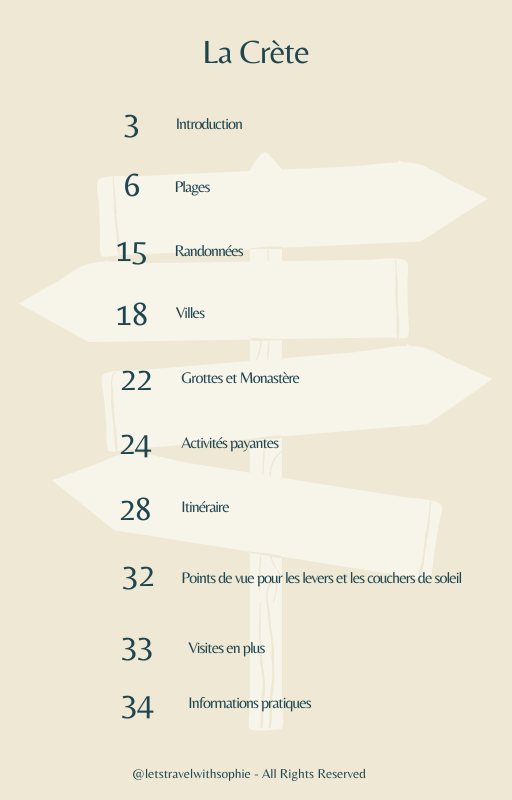 La Crète

3 Introduction

6 Plages

15 Randonnées

18 Villes

22 Grottes et Monastère

24 Activités payantes

28 Itinéraire

32 Points de vue pour les levers et les couchers de soleil

33 Visites en plus

34 Informations pratiques

@letstravelwithsophie - All Rights Reserved